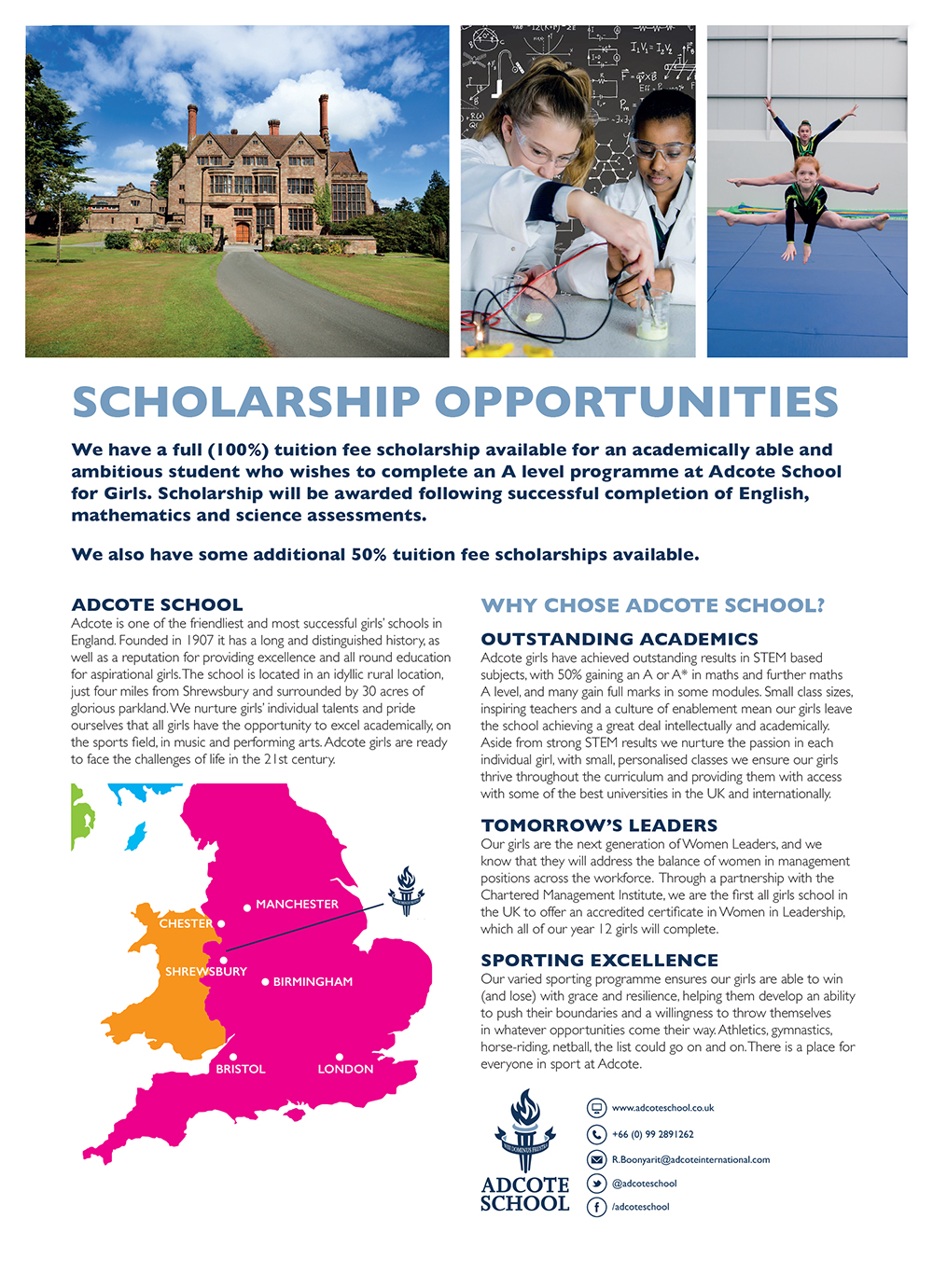 SCHOLARSHIP OPPORTUNITIES

We have a full (100%) tuition fee scholarship available for an academically able and ambitious student who wishes to complete an A level programme at Adcote School for Girls. Scholarship will be awarded following successful completion of English, mathematics and science assessments.

We also have some additional 50% tuition fee scholarships available.

ADCOTE SCHOOL
Adcote is one of the friendliest and most successful girls' schools in England. Founded in 1907 it has a long and distinguished history, as well as a reputation for providing excellence and all round education for aspirational girls. The school is located in an idyllic rural location, just four miles from Shrewsbury and surrounded by 30 acres of glorious parkland. We nurture girls' individual talents and pride ourselves that all girls have the opportunity to excel academically, on the sports field, in music and performing arts. Adcote girls are ready to face the challenges of life in the 21st century.

MANCHESTER
CHESTER
SHREWSBURY
BIRMINGHAM
BRISTOL
LONDON

WHY CHOSE ADCOTE SCHOOL?

OUTSTANDING ACADEMICS
Adcote girls have achieved outstanding results in STEM based subjects, with 50% gaining an A or A* in maths and further maths A level, and many gain full marks in some modules. Small class sizes, inspiring teachers and a culture of enablement mean our girls leave the school achieving a great deal intellectually and academically. Aside from strong STEM results we nurture the passion in each individual girl, with small, personalised classes we ensure our girls thrive throughout the curriculum and providing them with access with some of the best universities in the UK and internationally.

TOMORROW'S LEADERS
Our girls are the next generation of Women Leaders, and we know that they will address the balance of women in management positions across the workforce. Through a partnership with the Chartered Management Institute, we are the first all girls school in the UK to offer an accredited certificate in Women in Leadership, which all of our year 12 girls will complete.

SPORTING EXCELLENCE
Our varied sporting programme ensures our girls are able to win (and lose) with grace and resilience, helping them develop an ability to push their boundaries and a willingness to throw themselves in whatever opportunities come their way. Athletics, gymnastics, horse-riding, netball, the list could go on and on. There is a place for everyone in sport at Adcote.

ADCOTE SCHOOL

www.adcoteschool.co.uk
+66 (0) 99 2891262
R.Boonyarit@adcoteinternational.com
@adcoteschool
/adcoteschool